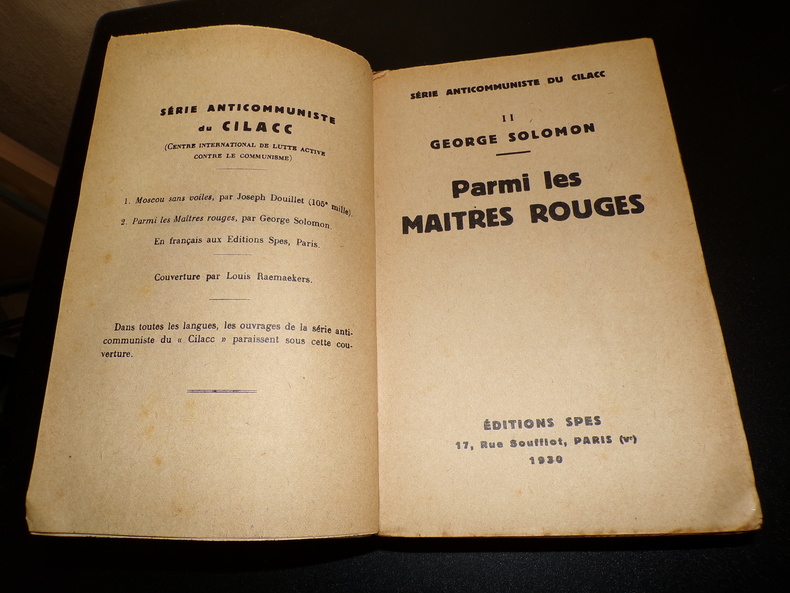 SÉRIE ANTICOMMUNISTE du CILACC

(CENTRE INTERNATIONAL DE LUTTE ACTIVE CONTRE LE COMMUNISME)

1. Moscou sans voiles, par Joseph Douillet (105e mille).

2. Parmi les Maîtres rouges, par George Solomon.

En français aux Editions Spes, Paris.

Couverture par Louis Raemaekers.

Dans toutes les langues, les ouvrages de la série anticommuniste du « Cilacc » paraissent sous cette couverture.

SÉRIE ANTICOMMUNISTE DU CILACC

II

GEORGE SOLOMON

Parmi les MAITRES ROUGES

ÉDITIONS SPES

17, Rue Soufflot, PARIS (Ve)

1930